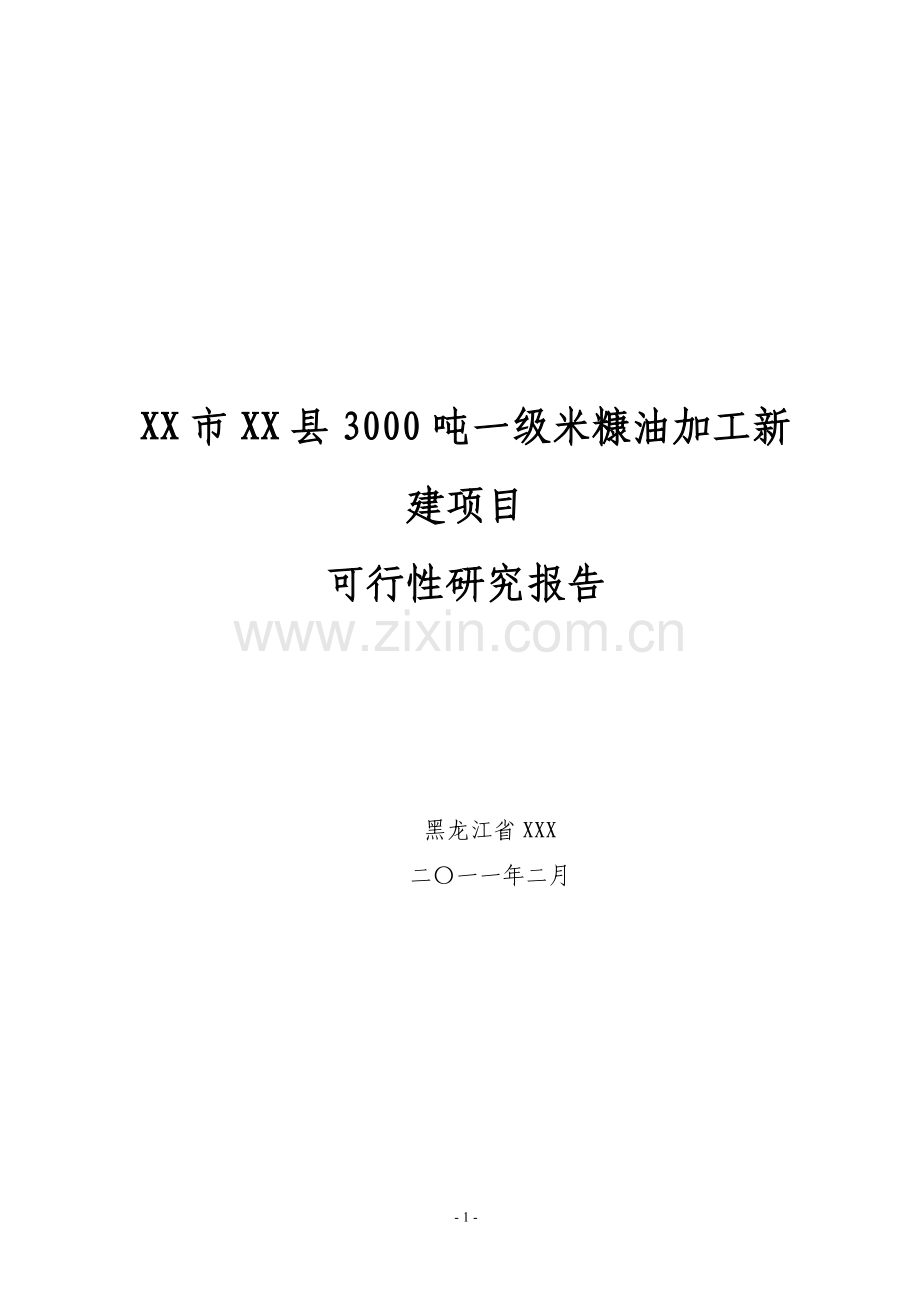 XX市XX县3000吨一级米糠油加工新建项目

可行性研究报告

www.zixin.com.cn

黑龙江省XXX

二〇一一年二月

- 1 -